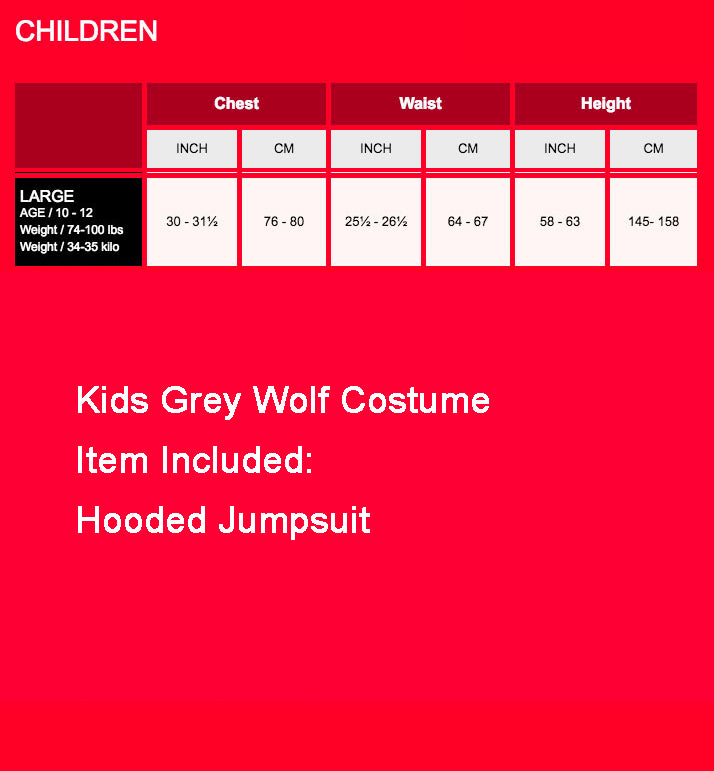 CHILDREN

| | Chest | | Waist | | Height | |
|---|---|---|---|---|---|---|
| | INCH | CM | INCH | CM | INCH | CM |
| LARGE AGE / 10 - 12 Weight / 74-100 lbs Weight / 34-35 kilo | 30 - 31½ | 76 - 80 | 25½ - 26½ | 64 - 67 | 58 - 63 | 145- 158 |

Kids Grey Wolf Costume

Item Included:

Hooded Jumpsuit